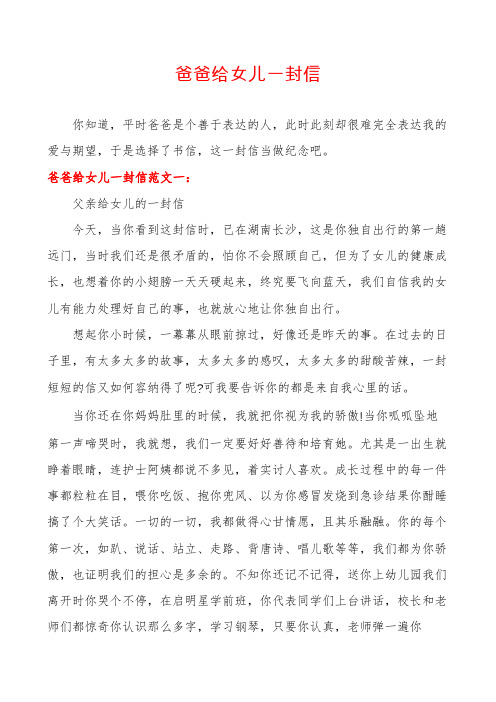 爸爸给女儿一封信

你知道，平时爸爸是个善于表达的人，此时此刻却很难完全表达我的爱与期望，于是选择了书信，这一封信当做纪念吧。

爸爸给女儿一封信范文一：

父亲给女儿的一封信

今天，当你看到这封信时，已在湖南长沙，这是你独自出行的第一趟远门，当时我们还是很矛盾的，怕你不会照顾自己，但为了女儿的健康成长，也想着你的小翅膀一天天硬起来，终究要飞向蓝天，我们自信我的女儿有能力处理好自己的事，也就放心地让你独自出行。

想起你小时候，一幕幕从眼前掠过，好像还是昨天的事。在过去的日子里，有太多太多的故事，太多太多的感叹，太多太多的甜酸苦辣，一封短短的信又如何容纳得了呢?可我要告诉你的都是来自我心里的话。

当你还在你妈妈肚里的时候，我就把你视为我的骄傲!当你呱呱坠地第一声啼哭时，我就想，我们一定要好好善待和培育她。尤其是一出生就睁着眼睛，连护士阿姨都说不多见，着实讨人喜欢。成长过程中的每一件事都粒粒在目，喂你吃饭、抱你兜风、以为你感冒发烧到急诊结果你酣睡搞了个大笑话。一切的一切，我都做得心甘情愿，且其乐融融。你的每个第一次，如趴、说话、站立、走路、背唐诗、唱儿歌等等，我们都为你骄傲，也证明我们的担心是多余的。不知你还记不记得，送你上幼儿园我们离开时你哭个不停，在启明星学前班，你代表同学们上台讲话，校长和老师们都惊奇你认识那么多字，学习钢琴，只要你认真，老师弹一遍你